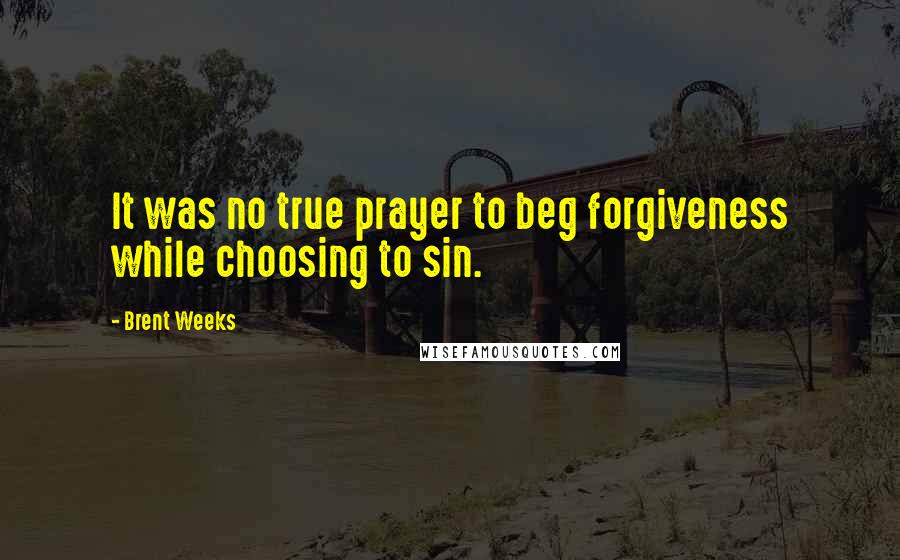 It was no true prayer to beg forgiveness while choosing to sin.

- Brent Weeks

WISEFAMOUSQUOTES.COM